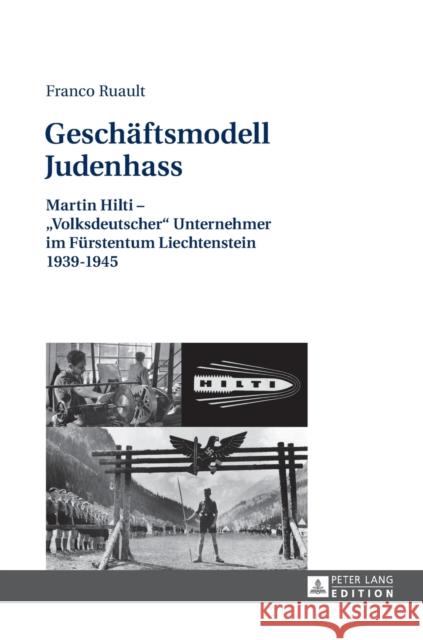 Franco Ruault

Geschäftsmodell Judenhass

Martin Hilti – „Volksdeutscher“ Unternehmer im Fürstentum Liechtenstein 1939-1945

HILTI

PETER LANG
EDITION